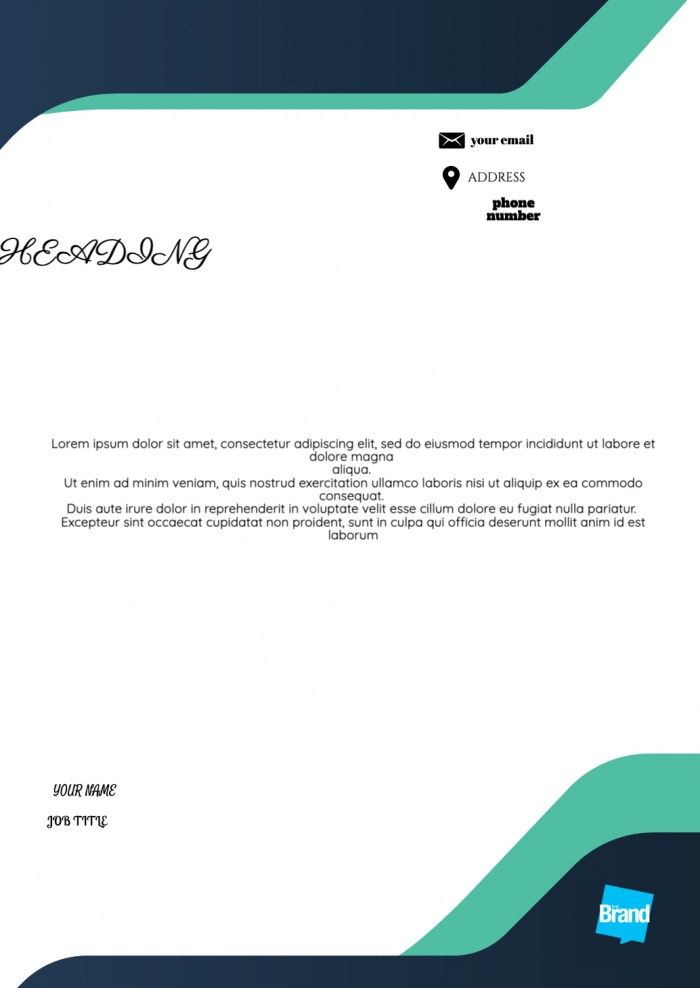 your email

ADDRESS

phone number

HEADING

Lorem ipsum dolor sit amet, consectetur adipiscing elit, sed do eiusmod tempor incididunt ut labore et dolore magna aliqua.
Ut enim ad minim veniam, quis nostrud exercitation ullamco laboris nisi ut aliquip ex ea commodo consequat.
Duis aute irure dolor in reprehenderit in voluptate velit esse cillum dolore eu fugiat nulla pariatur.
Excepteur sint occaecat cupidatat non proident, sunt in culpa qui officia deserunt mollit anim id est laborum

YOUR NAME

JOB TITLE

Brand